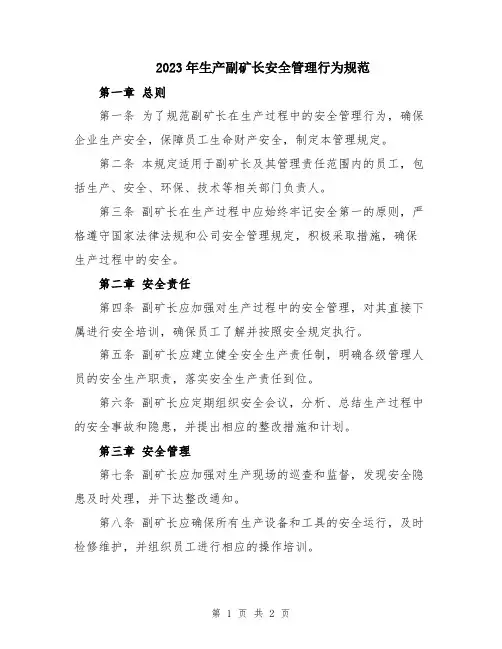 2023年生产副矿长安全管理行为规范

第一章 总则

第一条 为了规范副矿长在生产过程中的安全管理行为，确保企业生产安全，保障员工生命财产安全，制定本管理规定。

第二条 本规定适用于副矿长及其管理责任范围内的员工，包括生产、安全、环保、技术等相关部门负责人。

第三条 副矿长在生产过程中应始终牢记安全第一的原则，严格遵守国家法律法规和公司安全管理规定，积极采取措施，确保生产过程中的安全。

第二章 安全责任

第四条 副矿长应加强对生产过程中的安全管理，对其直接下属进行安全培训，确保员工了解并按照安全规定执行。

第五条 副矿长应建立健全安全生产责任制，明确各级管理人员的安全生产职责，落实安全生产责任到位。

第六条 副矿长应定期组织安全会议，分析、总结生产过程中的安全事故和隐患，并提出相应的整改措施和计划。

第三章 安全管理

第七条 副矿长应加强对生产现场的巡查和监督，发现安全隐患及时处理，并下达整改通知。

第八条 副矿长应确保所有生产设备和工具的安全运行，及时检修维护，并组织员工进行相应的操作培训。

第 1 页 共 2 页